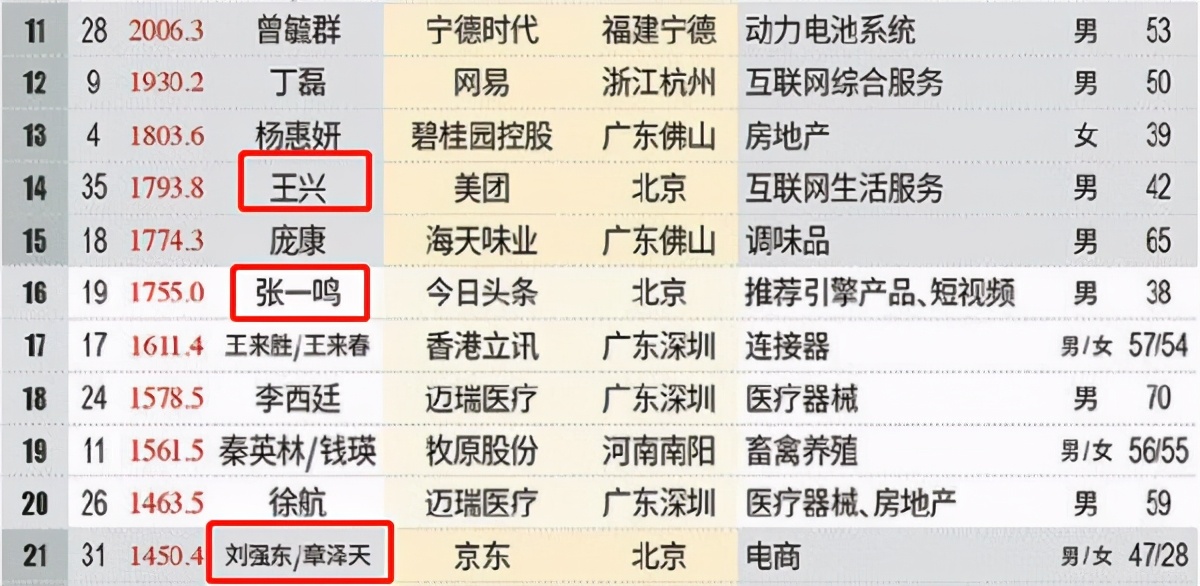 | 11 | 28 | 2006.3 | 曾毓群 | 宁德时代 | 福建宁德 | 动力电池系统 | 男 | 53 |
|---|---|---|---|---|---|---|---|---|
| 12 | 9 | 1930.2 | 丁磊 | 网易 | 浙江杭州 | 互联网综合服务 | 男 | 50 |
| 13 | 4 | 1803.6 | 杨惠妍 | 碧桂园控股 | 广东佛山 | 房地产 | 女 | 39 |
| 14 | 35 | 1793.8 | 王兴 | 美团 | 北京 | 互联网生活服务 | 男 | 42 |
| 15 | 18 | 1774.3 | 庞康 | 海天味业 | 广东佛山 | 调味品 | 男 | 65 |
| 16 | 19 | 1755.0 | 张一鸣 | 今日头条 | 北京 | 推荐引擎产品、短视频 | 男 | 38 |
| 17 | 17 | 1611.4 | 王来胜/王来春 | 香港立讯 | 广东深圳 | 连接器 | 男/女 | 57/54 |
| 18 | 24 | 1578.5 | 李西廷 | 迈瑞医疗 | 广东深圳 | 医疗器械 | 男 | 70 |
| 19 | 11 | 1561.5 | 秦英林/钱瑛 | 牧原股份 | 河南南阳 | 畜禽养殖 | 男/女 | 56/55 |
| 20 | 26 | 1463.5 | 徐航 | 迈瑞医疗 | 广东深圳 | 医疗器械、房地产 | 男 | 59 |
| 21 | 31 | 1450.4 | 刘强东/章泽天 | 京东 | 北京 | 电商 | 男/女 | 47/28 |